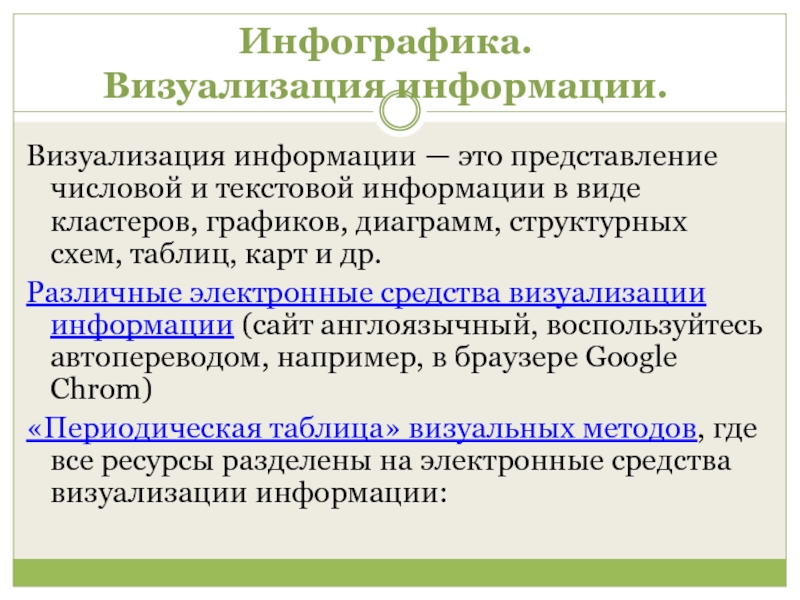 Инфографика.
Визуализация информации.

Визуализация информации — это представление числовой и текстовой информации в виде кластеров, графиков, диаграмм, структурных схем, таблиц, карт и др.

Различные электронные средства визуализации информации (сайт англоязычный, воспользуйтесь автопереводом, например, в браузере Google Chrom)

«Периодическая таблица» визуальных методов, где все ресурсы разделены на электронные средства визуализации информации: